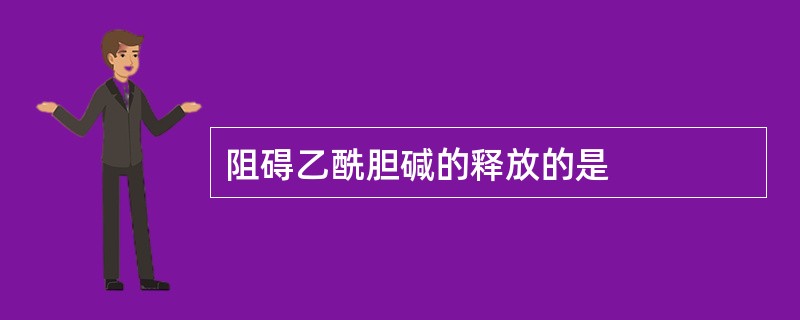 阻碍乙酰胆碱的释放的是